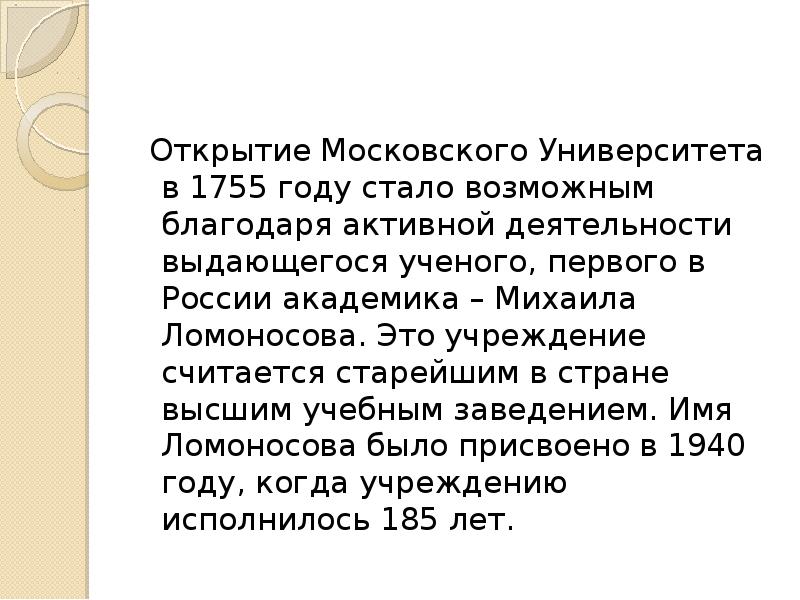 Открытие Московского Университета в 1755 году стало возможным благодаря активной деятельности выдающегося ученого, первого в России академика – Михаила Ломоносова. Это учреждение считается старейшим в стране высшим учебным заведением. Имя Ломоносова было присвоено в 1940 году, когда учреждению исполнилось 185 лет.